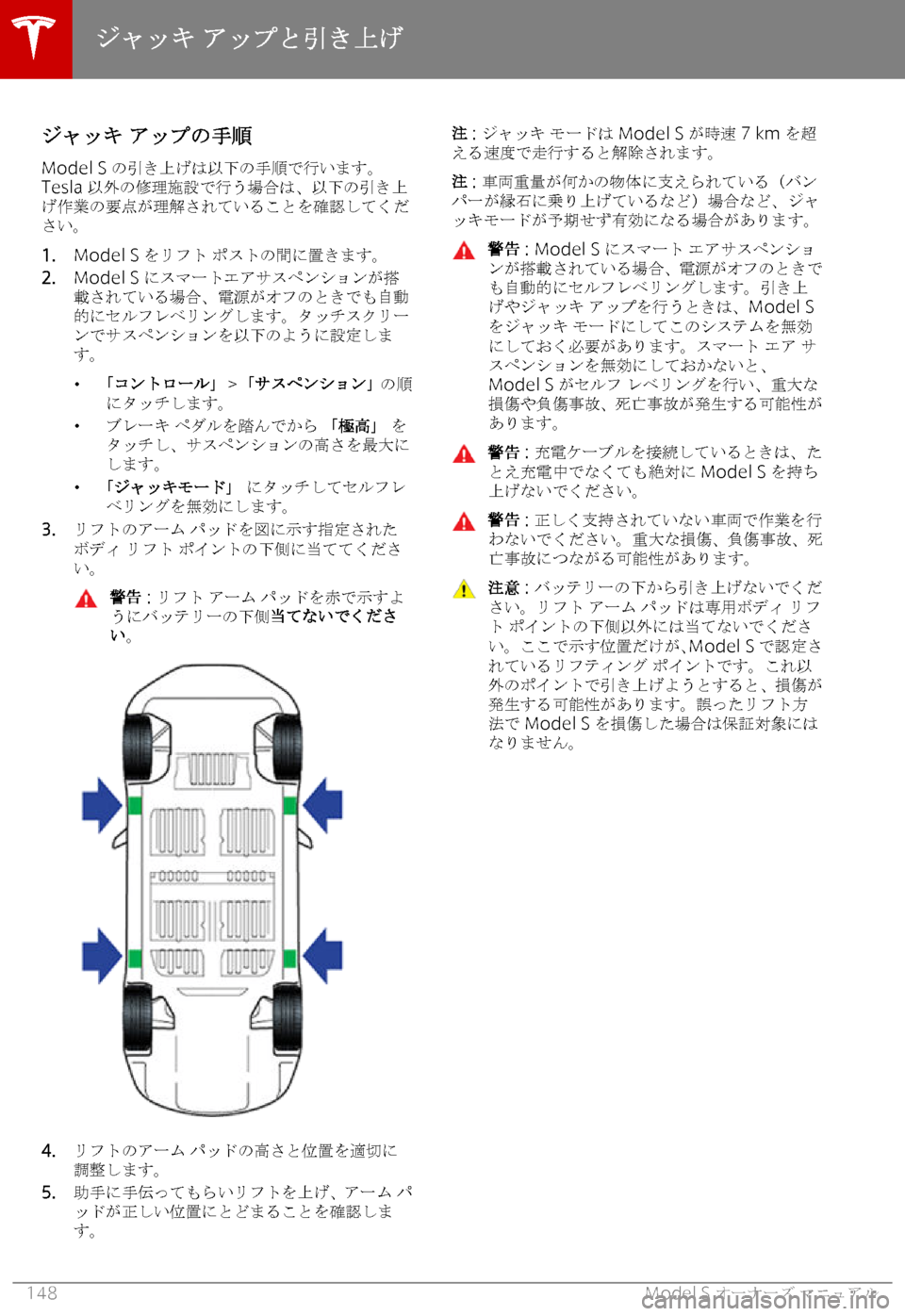 ジャッキ アップと引き上げ

ジャッキ アップの手順

Model S の引き上げは以下の手順で行います。Tesla 以外の修理施設で行う場合は、以下の引き上げ作業の要点が理解されていることを確認してください。

1. Model S をリフト ポストの間に置きます。
2. Model S にスマートエアサスペンションが搭載されている場合、電源がオフのときでも自動的にセルフレベリングします。タッチスクリーンでサスペンションを以下のように設定します。

• 「コントロール」 > 「サスペンション」の順にタッチします。
• ブレーキ ペダルを踏んでから 「極高」 をタッチし、サスペンションの高さを最大にします。
• 「ジャッキモード」 にタッチしてセルフレベリングを無効にします。

3. リフトのアーム パッドを図に示す指定されたボディ リフト ポイントの下側に当ててください。

警告 : リフト アーム パッドを赤で示すようにバッテリーの下側当てないでください。

4. リフトのアーム パッドの高さと位置を適切に調整します。
5. 助手に手伝ってもらいリフトを上げ、アーム パッドが正しい位置にとどまることを確認します。

注 : ジャッキ モードは Model S が時速 7 km を超える速度で走行すると解除されます。

注 : 車両重量が何かの物体に支えられている(バンパーが縁石に乗り上げているなど)場合など、ジャッキモードが予期せず有効になる場合があります。

警告 : Model S にスマート エアサスペンションが搭載されている場合、電源がオフのときでも自動的にセルフレベリングします。引き上げやジャッキ アップを行うときは、Model S をジャッキ モードにしてこのシステムを無効にしておく必要があります。スマート エア サスペンションを無効にしておかないと、Model S がセルフ レベリングを行い、重大な損傷や負傷事故、死亡事故が発生する可能性があります。

警告 : 充電ケーブルを接続しているときは、たとえ充電中でなくても絶対に Model S を持ち上げないでください。

警告 : 正しく支持されていない車両で作業を行わないでください。重大な損傷、負傷事故、死亡事故につながる可能性があります。

注意 : バッテリーの下から引き上げないでください。リフト アーム パッドは専用ボディ リフト ポイントの下側以外には当てないでください。ここで示す位置だけが、Model S で認定されているリフティング ポイントです。これ以外のポイントで引き上げようとすると、損傷が発生する可能性があります。誤ったリフト方法で Model S を損傷した場合は保証対象にはなりません。

148 Model S オーナーズ マニュアル

carmanualsonline.info